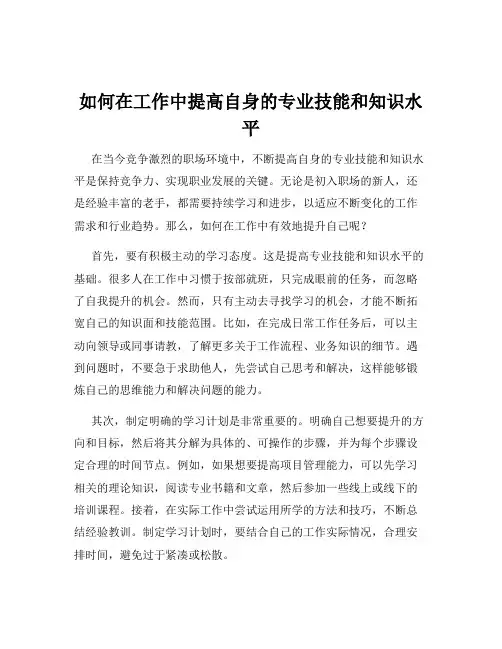 如何在工作中提高自身的专业技能和知识水平

在当今竞争激烈的职场环境中，不断提高自身的专业技能和知识水平是保持竞争力、实现职业发展的关键。无论是初入职场的新人，还是经验丰富的老手，都需要持续学习和进步，以适应不断变化的工作需求和行业趋势。那么，如何在工作中有效地提升自己呢？

首先，要有积极主动的学习态度。这是提高专业技能和知识水平的基础。很多人在工作中习惯于按部就班，只完成眼前的任务，而忽略了自我提升的机会。然而，只有主动去寻找学习的机会，才能不断拓宽自己的知识面和技能范围。比如，在完成日常工作任务后，可以主动向领导或同事请教，了解更多关于工作流程、业务知识的细节。遇到问题时，不要急于求助他人，先尝试自己思考和解决，这样能够锻炼自己的思维能力和解决问题的能力。

其次，制定明确的学习计划是非常重要的。明确自己想要提升的方向和目标，然后将其分解为具体的、可操作的步骤，并为每个步骤设定合理的时间节点。例如，如果想要提高项目管理能力，可以先学习相关的理论知识，阅读专业书籍和文章，然后参加一些线上或线下的培训课程。接着，在实际工作中尝试运用所学的方法和技巧，不断总结经验教训。制定学习计划时，要结合自己的工作实际情况，合理安排时间，避免过于紧凑或松散。